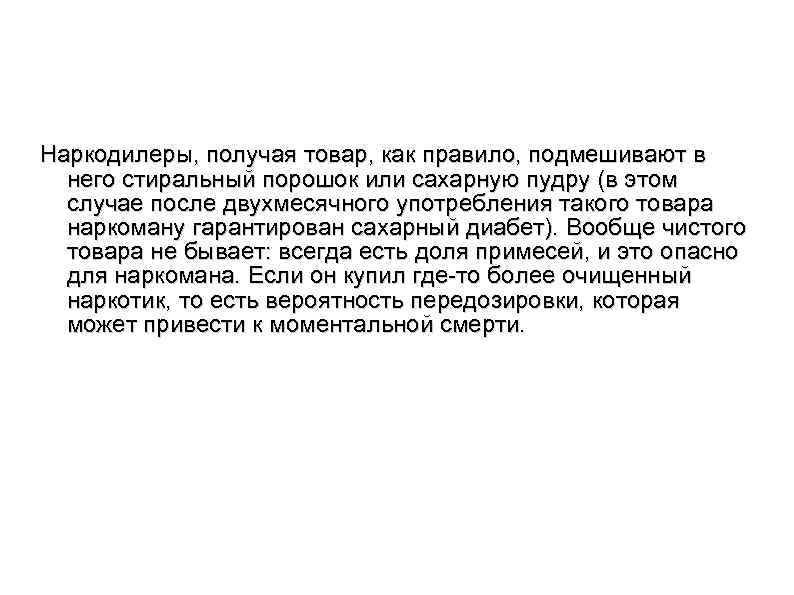 Наркодилеры, получая товар, как правило, подмешивают в него стиральный порошок или сахарную пудру (в этом случае после двухмесячного употребления такого товара наркоману гарантирован сахарный диабет). Вообще чистого товара не бывает: всегда есть доля примесей, и это опасно для наркомана. Если он купил где-то более очищенный наркотик, то есть вероятность передозировки, которая может привести к моментальной смерти.